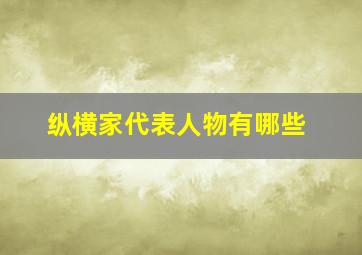 纵横家代表人物有哪些